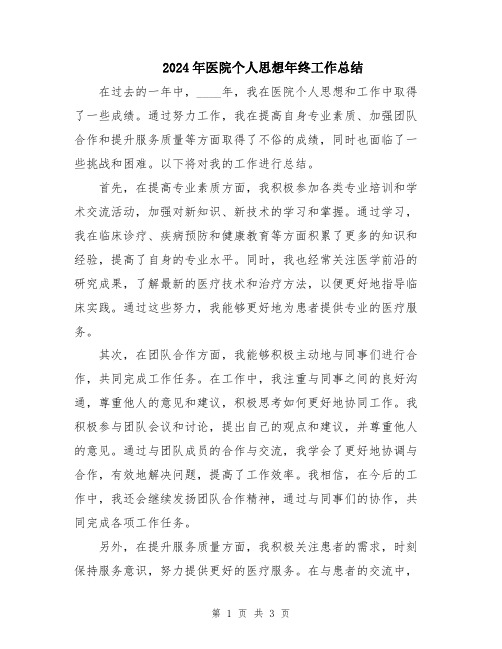 2024年医院个人思想年终工作总结

在过去的一年中，____年，我在医院个人思想和工作中取得了一些成绩。通过努力工作，我在提高自身专业素质、加强团队合作和提升服务质量等方面取得了不俗的成绩，同时也面临了一些挑战和困难。以下将对我的工作进行总结。

首先，在提高专业素质方面，我积极参加各类专业培训和学术交流活动，加强对新知识、新技术的学习和掌握。通过学习，我在临床诊疗、疾病预防和健康教育等方面积累了更多的知识和经验，提高了自身的专业水平。同时，我也经常关注医学前沿的研究成果，了解最新的医疗技术和治疗方法，以便更好地指导临床实践。通过这些努力，我能够更好地为患者提供专业的医疗服务。

其次，在团队合作方面，我能够积极主动地与同事们进行合作，共同完成工作任务。在工作中，我注重与同事之间的良好沟通，尊重他人的意见和建议，积极思考如何更好地协同工作。我积极参与团队会议和讨论，提出自己的观点和建议，并尊重他人的意见。通过与团队成员的合作与交流，我学会了更好地协调与合作，有效地解决问题，提高了工作效率。我相信，在今后的工作中，我还会继续发扬团队合作精神，通过与同事们的协作，共同完成各项工作任务。

另外，在提升服务质量方面，我积极关注患者的需求，时刻保持服务意识，努力提供更好的医疗服务。在与患者的交流中，

第 1 页 共 3 页